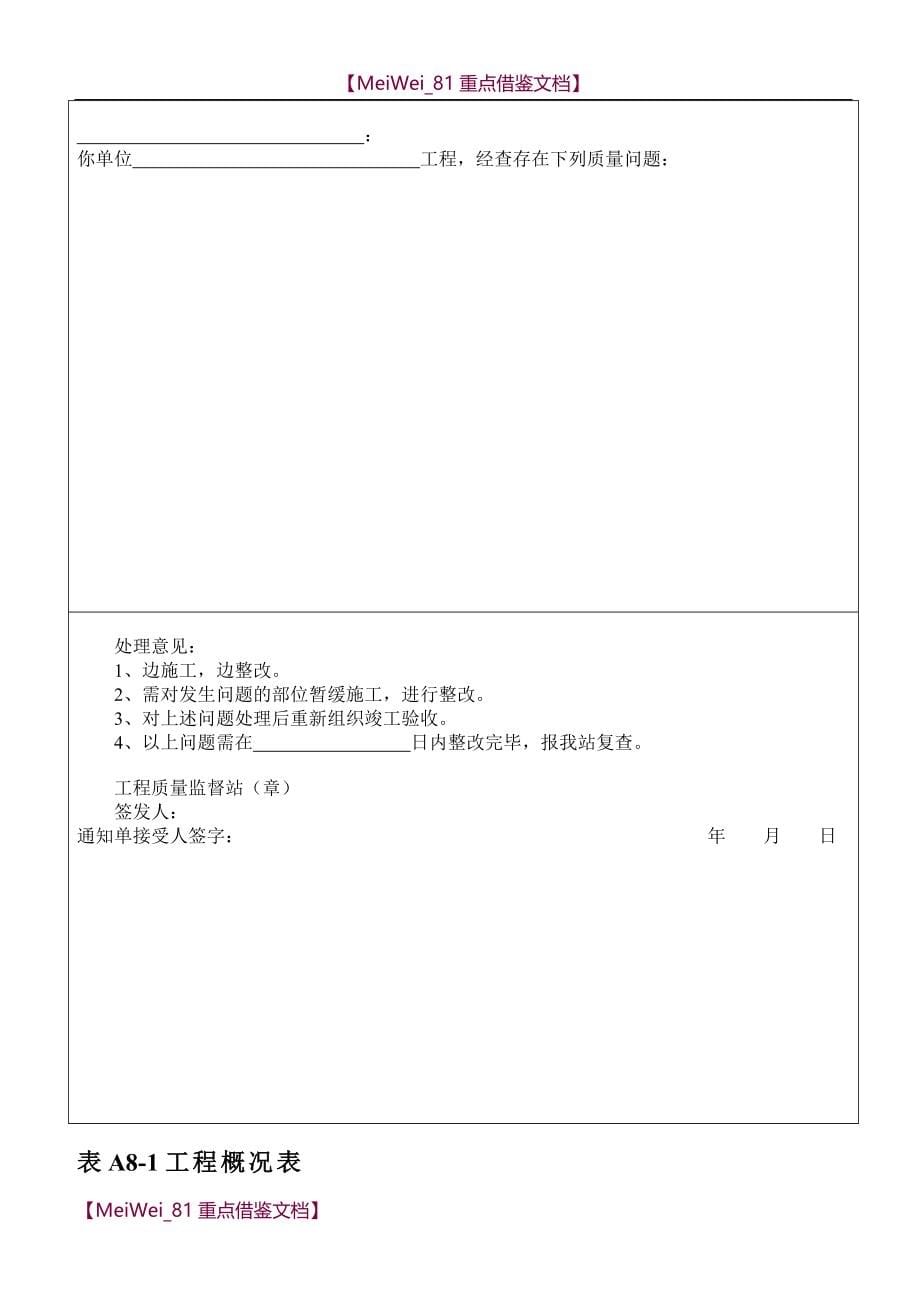 【MeiWei_81 重点借鉴文档】

________________________________：
你单位________________________________工程，经查存在下列质量问题：

处理意见：
1、边施工，边整改。
2、需对发生问题的部位暂缓施工，进行整改。
3、对上述问题处理后重新组织竣工验收。
4、以上问题需在_________________日内整改完毕，报我站复查。

工程质量监督站（章）
签发人：
通知单接受人签字： 年 月 日

表 A8-1 工程概况表

【MeiWei_81 重点借鉴文档】